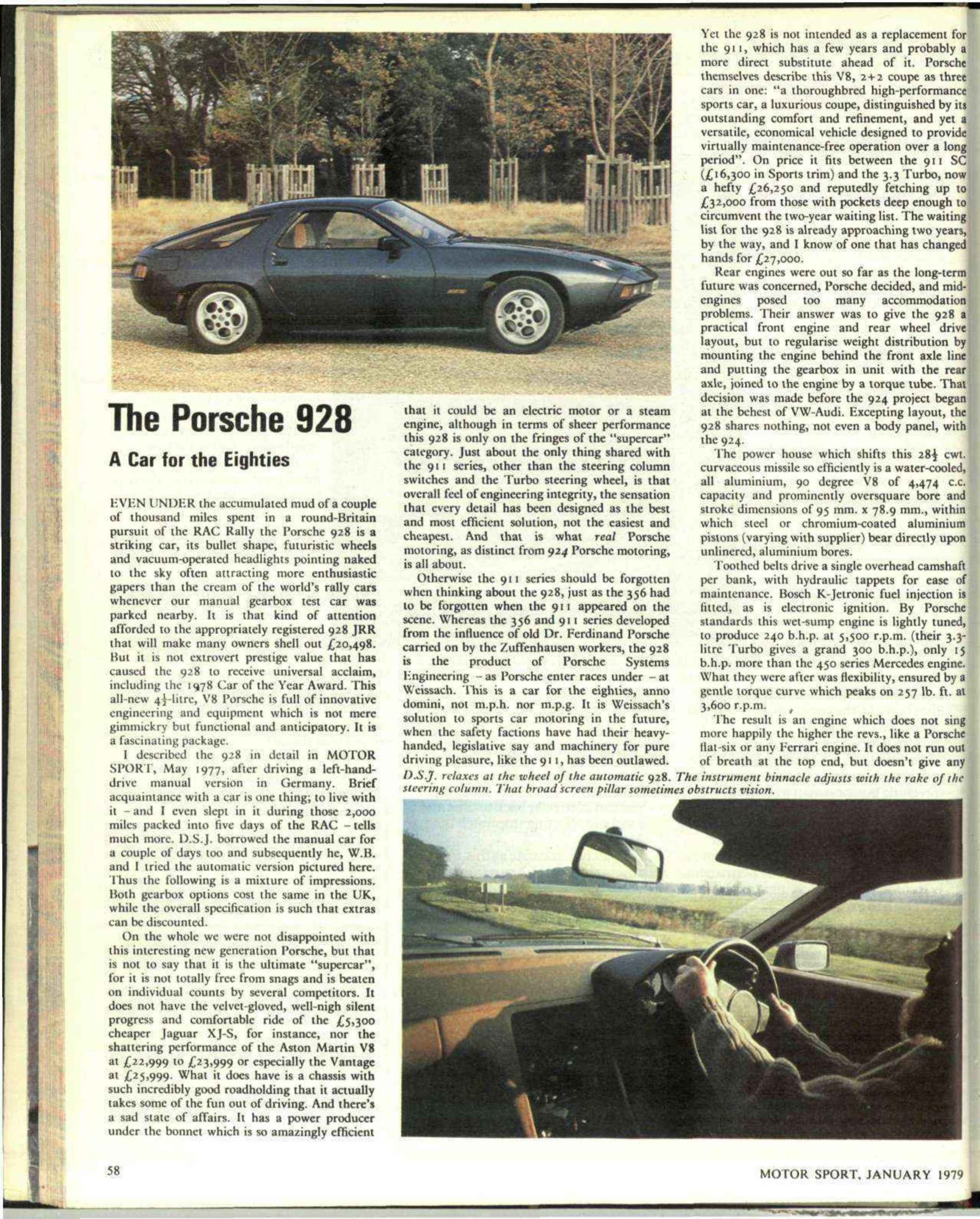 The Porsche 928

A Car for the Eighties

EVEN UNDER the accumulated mud of a couple of thousand miles spent in a round-Britain pursuit of the RAC Rally the Porsche 928 is a striking car, its bullet shape, futuristic wheels and vacuum-operated headlights pointing naked to the sky often attracting more enthusiastic gapers than the cream of the world's rally cars whenever our manual gearbox test car was parked nearby. It is that kind of attention afforded to the appropriately registered 928 JRR that will make many owners shell out £20,498. But it is not extrovert prestige value that has caused the 928 to receive universal acclaim, including the 1978 Car of the Year Award. This all-new $4\frac{1}{2}$-litre, V8 Porsche is full of innovative engineering and equipment which is not mere gimmickry but functional and anticipatory. It is a fascinating package.

I described the 928 in detail in MOTOR SPORT, May 1977, after driving a left-hand-drive manual version in Germany. Brief acquaintance with a car is one thing; to live with it – and I even slept in it during those 2,000 miles packed into five days of the RAC – tells much more. D.S.J. borrowed the manual car for a couple of days too and subsequently he, W.B. and I tried the automatic version pictured here. Thus the following is a mixture of impressions. Both gearbox options cost the same in the UK, while the overall specification is such that extras can be discounted.

On the whole we were not disappointed with this interesting new generation Porsche, but that is not to say that it is the ultimate "supercar", for it is not totally free from snags and is beaten on individual counts by several competitors. It does not have the velvet-gloved, well-nigh silent progress and comfortable ride of the £5,300 cheaper Jaguar XJ-S, for instance, nor the shattering performance of the Aston Martin V8 at £22,999 to £23,999 or especially the Vantage at £25,999. What it does have is a chassis with such incredibly good roadholding that it actually takes some of the fun out of driving. And there's a sad state of affairs. It has a power producer under the bonnet which is so amazingly efficient that it could be an electric motor or a steam engine, although in terms of sheer performance this 928 is only on the fringes of the "supercar" category. Just about the only thing shared with the 911 series, other than the steering column switches and the Turbo steering wheel, is that overall feel of engineering integrity, the sensation that every detail has been designed as the best and most efficient solution, not the easiest and cheapest. And that is what real Porsche motoring, as distinct from 924 Porsche motoring, is all about.

Otherwise the 911 series should be forgotten when thinking about the 928, just as the 356 had to be forgotten when the 911 appeared on the scene. Whereas the 356 and 911 series developed from the influence of old Dr. Ferdinand Porsche carried on by the Zuffenhausen workers, the 928 is the product of Porsche Systems Engineering – as Porsche enter races under – at Weissach. This is a car for the eighties, anno domini, not m.p.h. nor m.p.g. It is Weissach's solution to sports car motoring in the future, when the safety factions have had their heavy-handed, legislative say and machinery for pure driving pleasure, like the 911, has been outlawed.

Yet the 928 is not intended as a replacement for the 911, which has a few years and probably a more direct substitute ahead of it. Porsche themselves describe this V8, 2+2 coupe as three cars in one: "a thoroughbred high-performance sports car, a luxurious coupe, distinguished by its outstanding comfort and refinement, and yet a versatile, economical vehicle designed to provide virtually maintenance-free operation over a long period". On price it fits between the 911 SC (£16,300 in Sports trim) and the 3.3 Turbo, now a hefty £26,250 and reputedly fetching up to £32,000 from those with pockets deep enough to circumvent the two-year waiting list. The waiting list for the 928 is already approaching two years, by the way, and I know of one that has changed hands for £27,000.

Rear engines were out so far as the long-term future was concerned, Porsche decided, and mid-engines posed too many accommodation problems. Their answer was to give the 928 a practical front engine and rear wheel drive layout, but to regularise weight distribution by mounting the engine behind the front axle line and putting the gearbox in unit with the rear axle, joined to the engine by a torque tube. That decision was made before the 924 project began at the behest of VW-Audi. Excepting layout, the 928 shares nothing, not even a body panel, with the 924.

The power house which shifts this $28\frac{1}{2}$ cwt. curvaceous missile so efficiently is a water-cooled, all aluminium, 90 degree V8 of 4,474 c.c. capacity and prominently oversquare bore and stroke dimensions of 95 mm. x 78.9 mm., within which steel or chromium-coated aluminium pistons (varying with supplier) bear directly upon unlinered, aluminium bores.

Toothed belts drive a single overhead camshaft per bank, with hydraulic tappets for ease of maintenance. Bosch K-Jetronic fuel injection is fitted, as is electronic ignition. By Porsche standards this wet-sump engine is lightly tuned, to produce 240 b.h.p. at 5,500 r.p.m. (their 3.3-litre Turbo gives a grand 300 b.h.p.), only 15 b.h.p. more than the 450 series Mercedes engine. What they were after was flexibility, ensured by a gentle torque curve which peaks on 257 lb. ft. at 3,600 r.p.m.

The result is an engine which does not sing more happily the higher the revs., like a Porsche flat-six or any Ferrari engine. It does not run out of breath at the top end, but doesn't give any

D.S.J. relaxes at the wheel of the automatic 928. The instrument binnacle adjusts with the rake of the steering column. That broad screen pillar sometimes obstructs vision.

58

MOTOR SPORT, JANUARY 1979